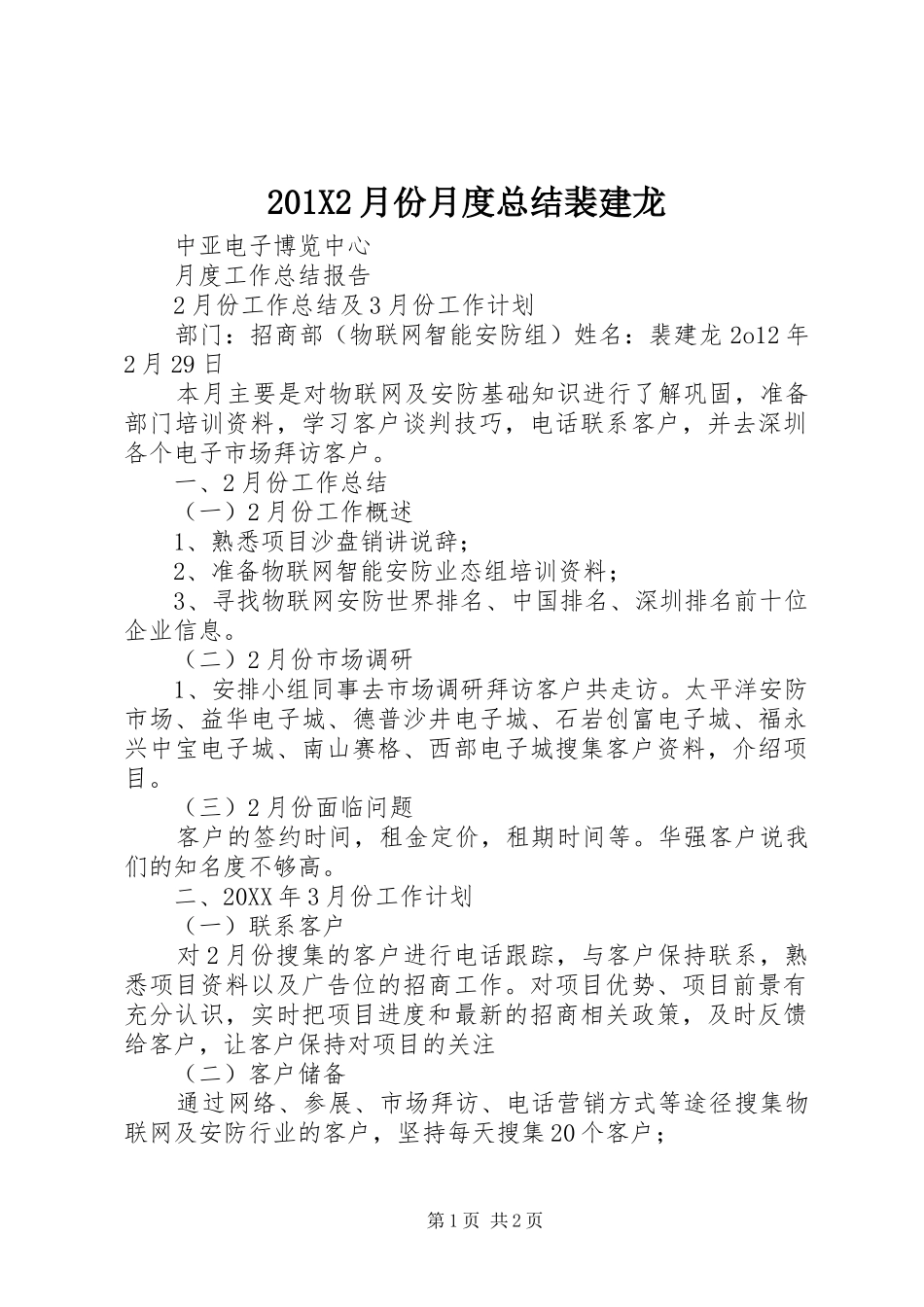 201X2月份月度总结裴建龙

中亚电子博览中心

月度工作总结报告

2月份工作总结及3月份工作计划

部门：招商部（物联网智能安防组）姓名：裴建龙 2o12年2月29日

本月主要是对物联网及安防基础知识进行了解巩固，准备部门培训资料，学习客户谈判技巧，电话联系客户，并去深圳各个电子市场拜访客户。

一、2月份工作总结

（一）2月份工作概述

1、熟悉项目沙盘销讲说辞；

2、准备物联网智能安防业态组培训资料；

3、寻找物联网安防世界排名、中国排名、深圳排名前十位企业信息。

（二）2月份市场调研

1、安排小组同事去市场调研拜访客户共走访。太平洋安防市场、益华电子城、德普沙井电子城、石岩创富电子城、福永兴中宝电子城、南山赛格、西部电子城搜集客户资料，介绍项目。

（三）2月份面临问题

客户的签约时间，租金定价，租期时间等。华强客户说我们的知名度不够高。

二、20XX年3月份工作计划

（一）联系客户

对2月份搜集的客户进行电话跟踪，与客户保持联系，熟悉项目资料以及广告位的招商工作。对项目优势、项目前景有充分认识，实时把项目进度和最新的招商相关政策，及时反馈给客户，让客户保持对项目的关注

（二）客户储备

通过网络、参展、市场拜访、电话营销方式等途径搜集物联网及安防行业的客户，坚持每天搜集20个客户；

第1页 共2页